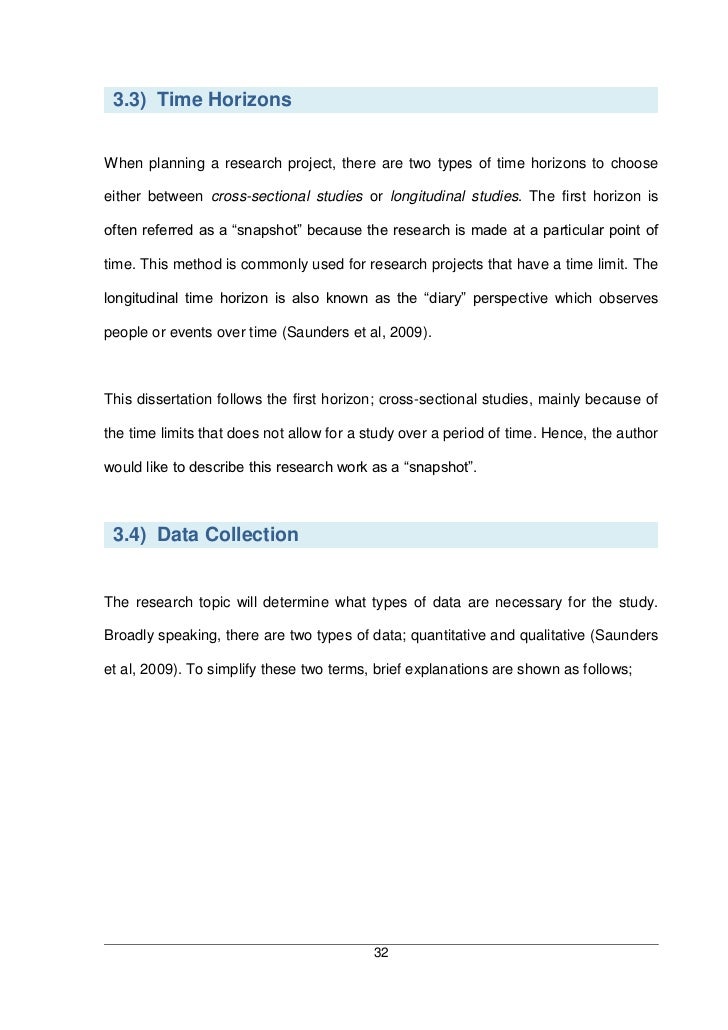 3.3) Time Horizons

When planning a research project, there are two types of time horizons to choose either between cross-sectional studies or longitudinal studies. The first horizon is often referred as a “snapshot” because the research is made at a particular point of time. This method is commonly used for research projects that have a time limit. The longitudinal time horizon is also known as the “diary” perspective which observes people or events over time (Saunders et al, 2009).

This dissertation follows the first horizon; cross-sectional studies, mainly because of the time limits that does not allow for a study over a period of time. Hence, the author would like to describe this research work as a “snapshot”.

3.4) Data Collection

The research topic will determine what types of data are necessary for the study. Broadly speaking, there are two types of data; quantitative and qualitative (Saunders et al, 2009). To simplify these two terms, brief explanations are shown as follows;

32